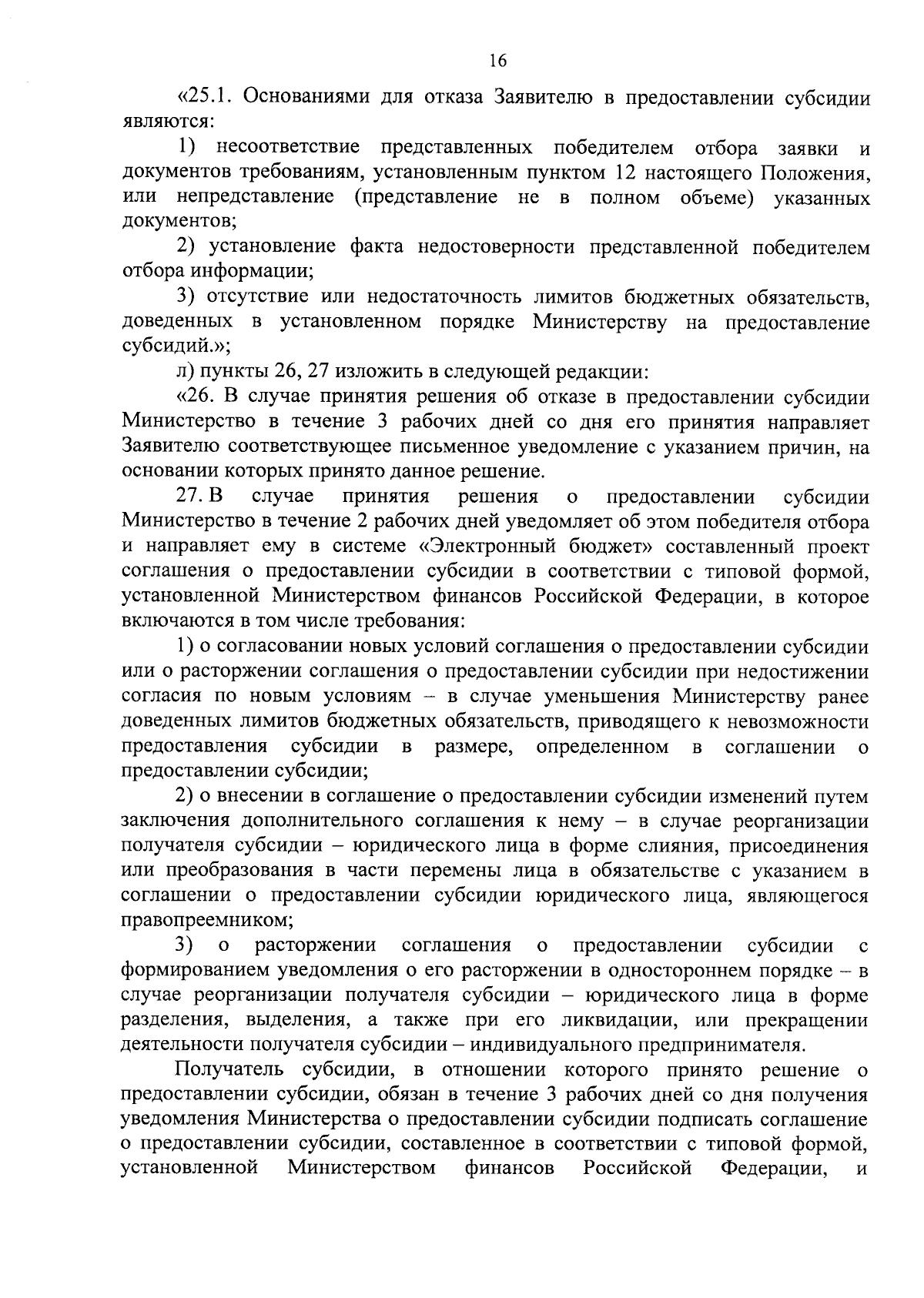 16

«25.1. Основаниями для отказа Заявителю в предоставлении субсидии являются:

1) несоответствие представленных победителем отбора заявки и документов требованиям, установленным пунктом 12 настоящего Положения, или непредставление (представление не в полном объеме) указанных документов;

2) установление факта недостоверности представленной победителем отбора информации;

3) отсутствие или недостаточность лимитов бюджетных обязательств, доведенных в установленном порядке Министерству на предоставление субсидий.»;

л) пункты 26, 27 изложить в следующей редакции:

«26. В случае принятия решения об отказе в предоставлении субсидии Министерство в течение 3 рабочих дней со дня его принятия направляет Заявителю соответствующее письменное уведомление с указанием причин, на основании которых принято данное решение.

27. В случае принятия решения о предоставлении субсидии Министерство в течение 2 рабочих дней уведомляет об этом победителя отбора и направляет ему в системе «Электронный бюджет» составленный проект соглашения о предоставлении субсидии в соответствии с типовой формой, установленной Министерством финансов Российской Федерации, в которое включаются в том числе требования:

1) о согласовании новых условий соглашения о предоставлении субсидии или о расторжении соглашения о предоставлении субсидии при недостижении согласия по новым условиям – в случае уменьшения Министерству ранее доведенных лимитов бюджетных обязательств, приводящего к невозможности предоставления субсидии в размере, определенном в соглашении о предоставлении субсидии;

2) о внесении в соглашение о предоставлении субсидии изменений путем заключения дополнительного соглашения к нему – в случае реорганизации получателя субсидии – юридического лица в форме слияния, присоединения или преобразования в части перемены лица в обязательстве с указанием в соглашении о предоставлении субсидии юридического лица, являющегося правопреемником;

3) о расторжении соглашения о предоставлении субсидии с формированием уведомления о его расторжении в одностороннем порядке – в случае реорганизации получателя субсидии – юридического лица в форме разделения, выделения, а также при его ликвидации, или прекращении деятельности получателя субсидии – индивидуального предпринимателя.

Получатель субсидии, в отношении которого принято решение о предоставлении субсидии, обязан в течение 3 рабочих дней со дня получения уведомления Министерства о предоставлении субсидии подписать соглашение о предоставлении субсидии, составленное в соответствии с типовой формой, установленной Министерством финансов Российской Федерации, и